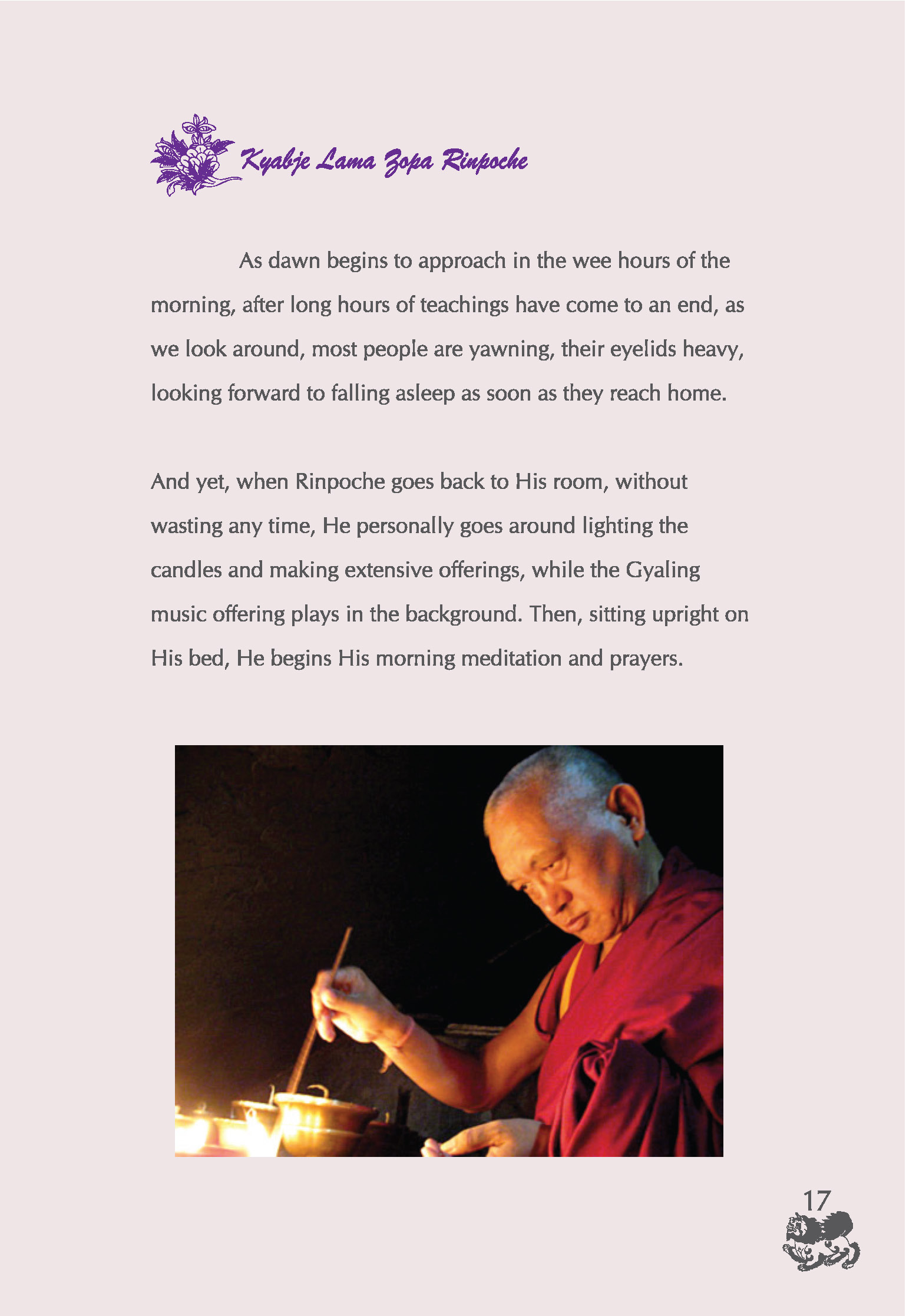 Kyabje Lama Zopa Rinpoche

As dawn begins to approach in the wee hours of the morning, after long hours of teachings have come to an end, as we look around, most people are yawning, their eyelids heavy, looking forward to falling asleep as soon as they reach home.

And yet, when Rinpoche goes back to His room, without wasting any time, He personally goes around lighting the candles and making extensive offerings, while the Gyaling music offering plays in the background. Then, sitting upright on His bed, He begins His morning meditation and prayers.

17